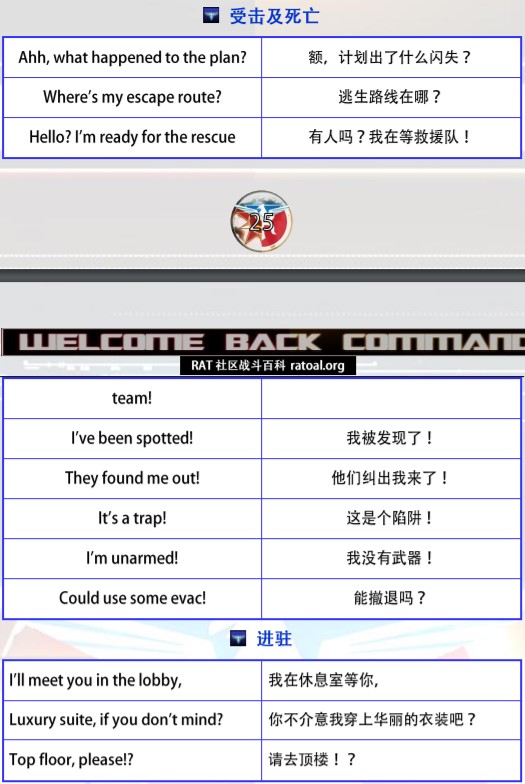 受击及死亡

| Ahh, what happened to the plan? | 额，计划出了什么闪失？ |
|---|---|
| Where's my escape route? | 逃生路线在哪？ |
| Hello? I'm ready for the rescue | 有人吗？我在等救援队！ |

25

WELCOME BACK COMMAND

RAT 社区战斗百科 ratoal.org

| team! | |
|---|---|
| I've been spotted! | 我被发现了！ |
| They found me out! | 他们纠出我来了！ |
| It's a trap! | 这是个陷阱！ |
| I'm unarmed! | 我没有武器！ |
| Could use some evac! | 能撤退吗？ |

进驻

| I'll meet you in the lobby, | 我在休息室等你, |
|---|---|
| Luxury suite, if you don't mind? | 你不介意我穿上华丽的衣装吧？ |
| Top floor, please!? | 请去顶楼！？ |